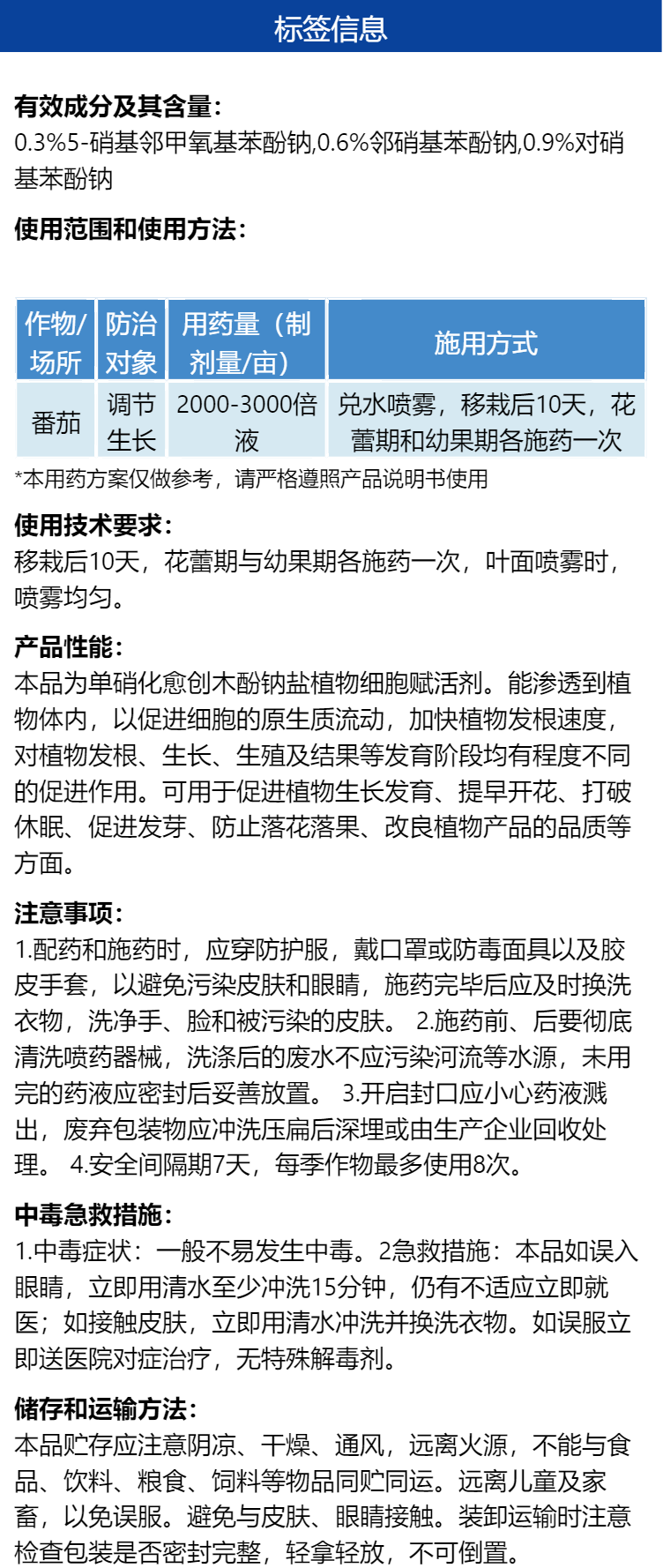 标签信息

有效成分及其含量:
0.3%5-硝基邻甲氧基苯酚钠,0.6%邻硝基苯酚钠,0.9%对硝基苯酚钠

使用范围和使用方法:

| 作物/场所 | 防治对象 | 用药量（制剂量/亩） | 施用方式 |
|---|---|---|---|
| 番茄 | 调节生长 | 2000-3000倍液 | 兑水喷雾，移栽后10天，花蕾期和幼果期各施药一次 |

*本用药方案仅做参考，请严格遵照产品说明书使用

使用技术要求:
移栽后10天，花蕾期与幼果期各施药一次，叶面喷雾时，喷雾均匀。

产品性能:
本品为单硝化愈创木酚钠盐植物细胞赋活剂。能渗透到植物体内，以促进细胞的原生质流动，加快植物发根速度，对植物发根、生长、生殖及结果等发育阶段均有程度不同的促进作用。可用于促进植物生长发育、提早开花、打破休眠、促进发芽、防止落花落果、改良植物产品的品质等方面。

注意事项:
1.配药和施药时，应穿防护服，戴口罩或防毒面具以及胶皮手套，以避免污染皮肤和眼睛，施药完毕后应及时换洗衣物，洗净手、脸和被污染的皮肤。 2.施药前、后要彻底清洗喷药器械，洗涤后的废水不应污染河流等水源，未用完的药液应密封后妥善放置。 3.开启封口应小心药液溅出，废弃包装物应冲洗压扁后深埋或由生产企业回收处理。 4.安全间隔期7天，每季作物最多使用8次。

中毒急救措施:
1.中毒症状：一般不易发生中毒。2急救措施：本品如误入眼睛，立即用清水至少冲洗15分钟，仍有不适应立即就医；如接触皮肤，立即用清水冲洗并换洗衣物。如误服立即送医院对症治疗，无特殊解毒剂。

储存和运输方法:
本品贮存应注意阴凉、干燥、通风，远离火源，不能与食品、饮料、粮食、饲料等物品同贮同运。远离儿童及家畜，以免误服。避免与皮肤、眼睛接触。装卸运输时注意检查包装是否密封完整，轻拿轻放，不可倒置。